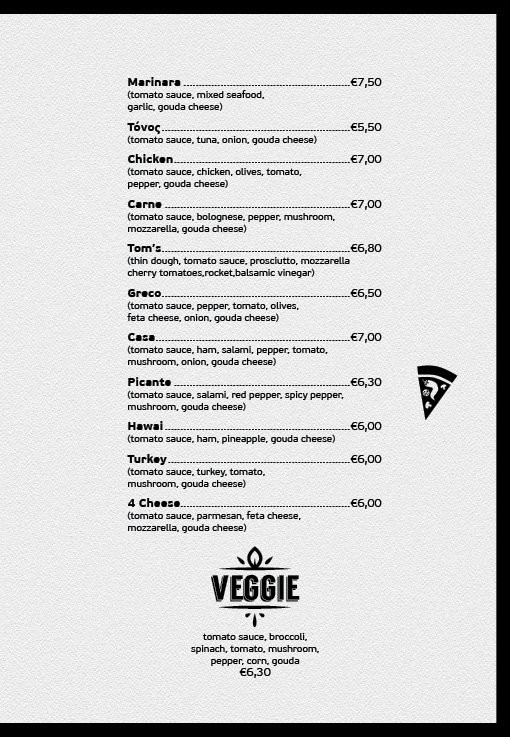 Marinara €7,50
(tomato sauce, mixed seafood, garlic, gouda cheese)

Τόνος €5,50
(tomato sauce, tuna, onion, gouda cheese)

Chicken €7,00
(tomato sauce, chicken, olives, tomato, pepper, gouda cheese)

Carne €7,00
(tomato sauce, bolognese, pepper, mushroom, mozzarella, gouda cheese)

Tom's €6,80
(thin dough, tomato sauce, prosciutto, mozzarella cherry tomatoes,rocket,balsamic vinegar)

Greco €6,50
(tomato sauce, pepper, tomato, olives, feta cheese, onion, gouda cheese)

Casa €7,00
(tomato sauce, ham, salami, pepper, tomato, mushroom, onion, gouda cheese)

Picante €6,30
(tomato sauce, salami, red pepper, spicy pepper, mushroom, gouda cheese)

Hawai €6,00
(tomato sauce, ham, pineapple, gouda cheese)

Turkey €6,00
(tomato sauce, turkey, tomato, mushroom, gouda cheese)

4 Cheese €6,00
(tomato sauce, parmesan, feta cheese, mozzarella, gouda cheese)

VEGGIE

tomato sauce, broccoli, spinach, tomato, mushroom, pepper, corn, gouda
€6,30